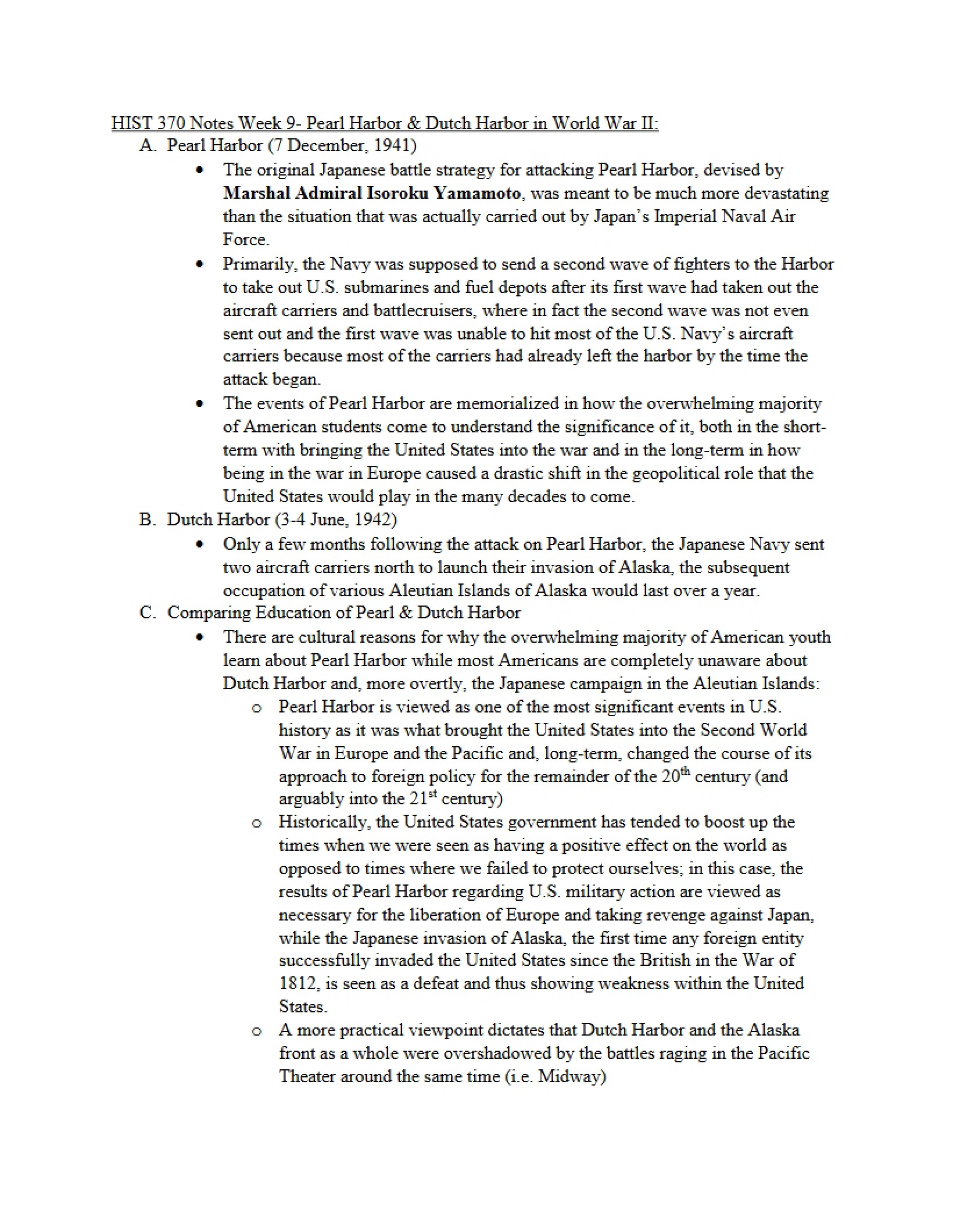 HIST 370 Notes Week 9- Pearl Harbor & Dutch Harbor in World War II:

A. Pearl Harbor (7 December, 1941)

• The original Japanese battle strategy for attacking Pearl Harbor, devised by Marshal Admiral Isoroku Yamamoto, was meant to be much more devastating than the situation that was actually carried out by Japan's Imperial Naval Air Force.

• Primarily, the Navy was supposed to send a second wave of fighters to the Harbor to take out U.S. submarines and fuel depots after its first wave had taken out the aircraft carriers and battlecruisers, where in fact the second wave was not even sent out and the first wave was unable to hit most of the U.S. Navy's aircraft carriers because most of the carriers had already left the harbor by the time the attack began.

• The events of Pearl Harbor are memorialized in how the overwhelming majority of American students come to understand the significance of it, both in the short-term with bringing the United States into the war and in the long-term in how being in the war in Europe caused a drastic shift in the geopolitical role that the United States would play in the many decades to come.

B. Dutch Harbor (3-4 June, 1942)

• Only a few months following the attack on Pearl Harbor, the Japanese Navy sent two aircraft carriers north to launch their invasion of Alaska, the subsequent occupation of various Aleutian Islands of Alaska would last over a year.

C. Comparing Education of Pearl & Dutch Harbor

• There are cultural reasons for why the overwhelming majority of American youth learn about Pearl Harbor while most Americans are completely unaware about Dutch Harbor and, more overtly, the Japanese campaign in the Aleutian Islands:

o Pearl Harbor is viewed as one of the most significant events in U.S. history as it was what brought the United States into the Second World War in Europe and the Pacific and, long-term, changed the course of its approach to foreign policy for the remainder of the 20th century (and arguably into the 21st century)

o Historically, the United States government has tended to boost up the times when we were seen as having a positive effect on the world as opposed to times where we failed to protect ourselves; in this case, the results of Pearl Harbor regarding U.S. military action are viewed as necessary for the liberation of Europe and taking revenge against Japan, while the Japanese invasion of Alaska, the first time any foreign entity successfully invaded the United States since the British in the War of 1812, is seen as a defeat and thus showing weakness within the United States.

o A more practical viewpoint dictates that Dutch Harbor and the Alaska front as a whole were overshadowed by the battles raging in the Pacific Theater around the same time (i.e. Midway)